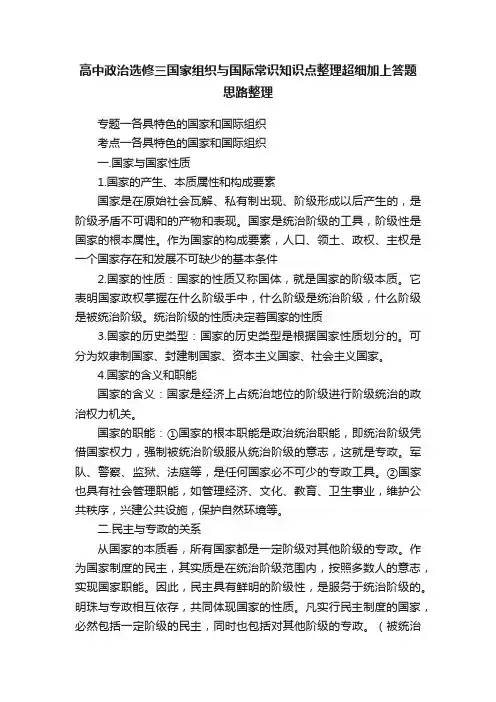 高中政治选修三国家组织与国际常识知识点整理超细加上答题思路整理

专题一各具特色的国家和国际组织

考点一各具特色的国家和国际组织

一.国家与国家性质

1.国家的产生、本质属性和构成要素

国家是在原始社会瓦解、私有制出现、阶级形成以后产生的，是阶级矛盾不可调和的产物和表现。国家是统治阶级的工具，阶级性是国家的根本属性。作为国家的构成要素，人口、领土、政权、主权是一个国家存在和发展不可缺少的基本条件

2.国家的性质：国家的性质又称国体，就是国家的阶级本质。它表明国家政权掌握在什么阶级手中，什么阶级是统治阶级，什么阶级是被统治阶级。统治阶级的性质决定着国家的性质

3.国家的历史类型：国家的历史类型是根据国家性质划分的。可分为奴隶制国家、封建制国家、资本主义国家、社会主义国家。

4.国家的含义和职能

国家的含义：国家是经济上占统治地位的阶级进行阶级统治的政治权力机关。

国家的职能：①国家的根本职能是政治统治职能，即统治阶级凭借国家权力，强制被统治阶级服从统治阶级的意志，这就是专政。军队、警察、监狱、法庭等，是任何国家必不可少的专政工具。②国家也具有社会管理职能，如管理经济、文化、教育、卫生事业，维护公共秩序，兴建公共设施，保护自然环境等。

二.民主与专政的关系

从国家的本质看，所有国家都是一定阶级对其他阶级的专政。作为国家制度的民主，其实质是在统治阶级范围内，按照多数人的意志，实现国家职能。因此，民主具有鲜明的阶级性，是服务于统治阶级的。明珠与专政相互依存，共同体现国家的性质。凡实行民主制度的国家，必然包括一定阶级的民主，同时也包括对其他阶级的专政。（被统治